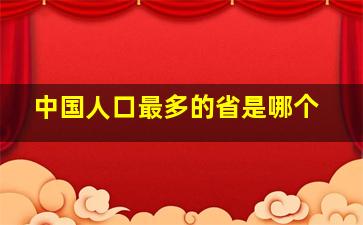 中国人口最多的省是哪个